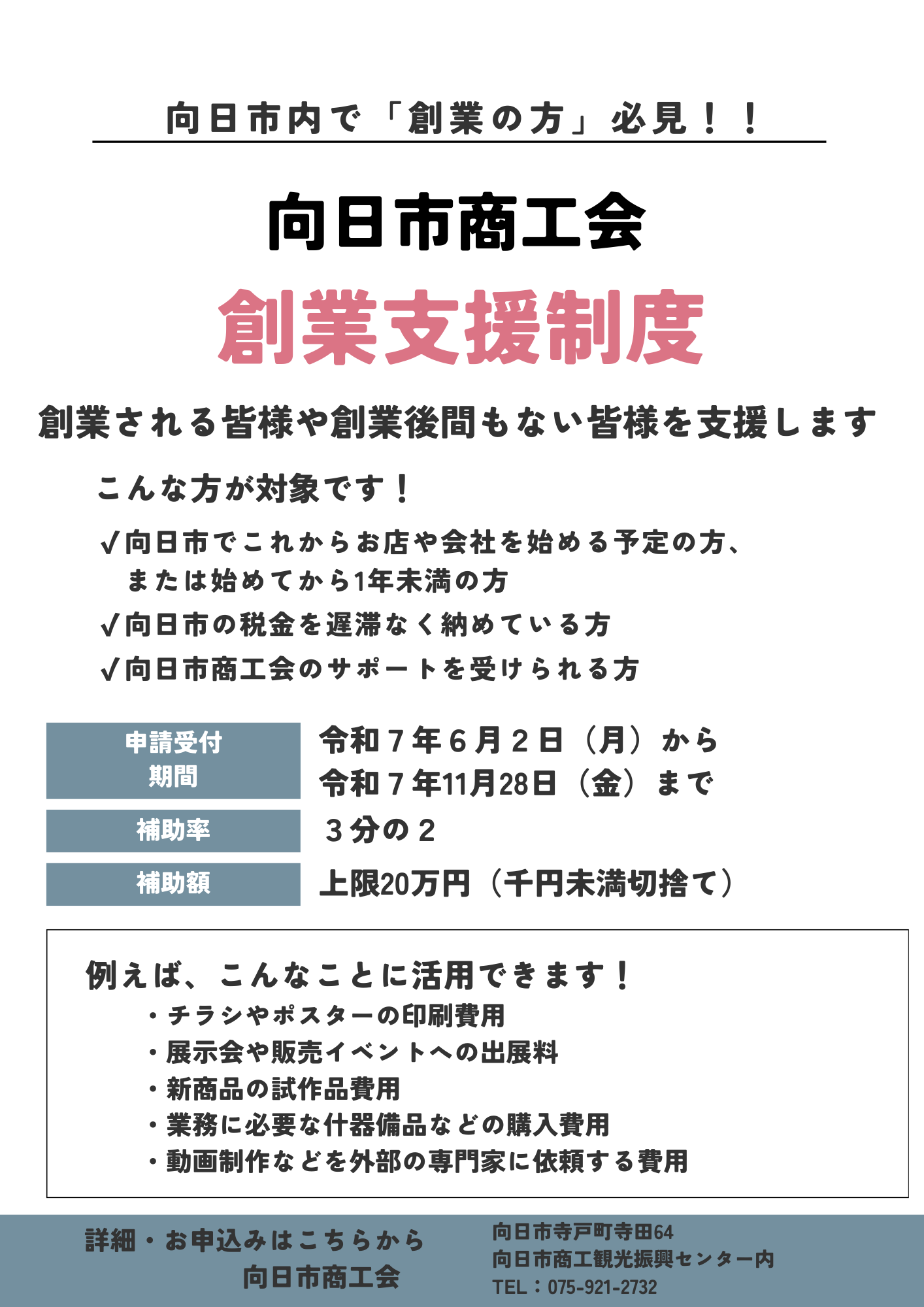 向日市内で「創業の方」必見！！

向日市商工会

創業支援制度

創業される皆様や創業後間もない皆様を支援します

こんな方が対象です！

✓向日市でこれからお店や会社を始める予定の方、または始めてから1年未満の方

✓向日市の税金を遅滞なく納めている方

✓向日市商工会のサポートを受けられる方

| 申請受付期間 | 令和７年６月２日（月）から 令和７年11月28日（金）まで |
|---|---|
| 補助率 | ３分の２ |
| 補助額 | 上限20万円（千円未満切捨て） |

例えば、こんなことに活用できます！

・チラシやポスターの印刷費用
・展示会や販売イベントへの出展料
・新商品の試作品費用
・業務に必要な什器備品などの購入費用
・動画制作などを外部の専門家に依頼する費用

詳細・お申込みはこちらから
向日市商工会

向日市寺戸町寺田64
向日市商工観光振興センター内
TEL：075-921-2732